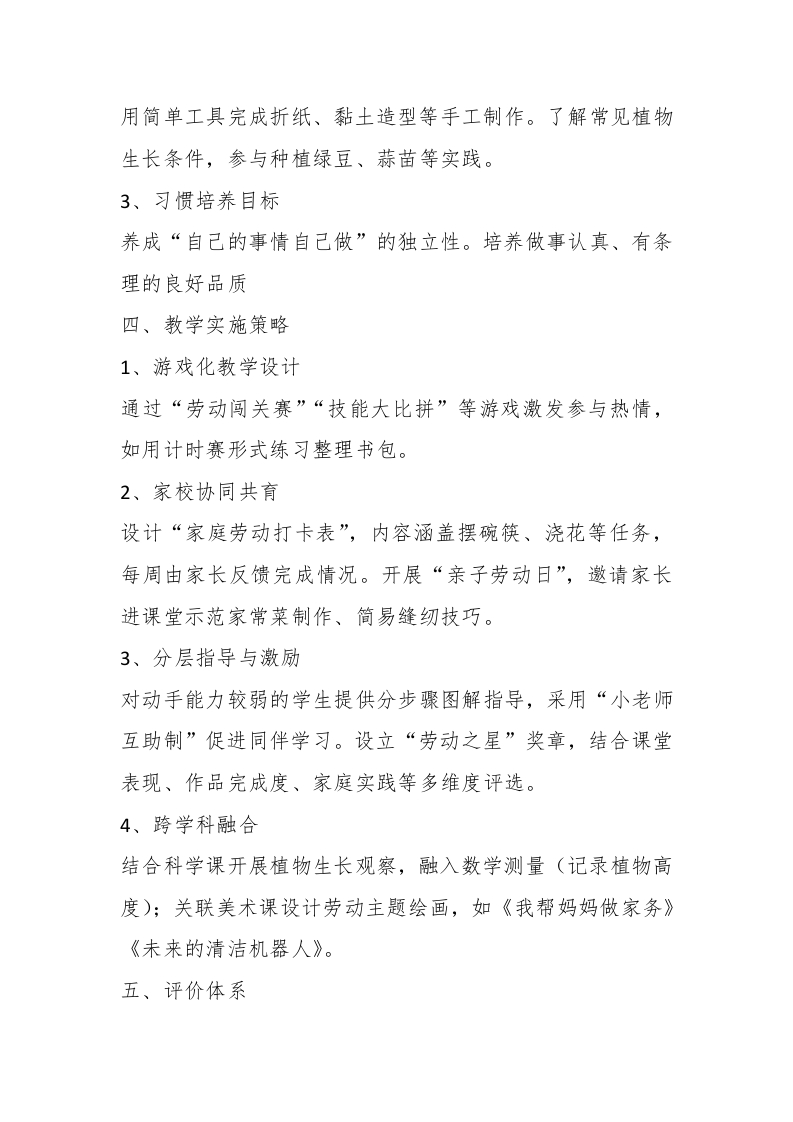 用简单工具完成折纸、黏土造型等手工制作。了解常见植物生长条件，参与种植绿豆、蒜苗等实践。

3、习惯培养目标

养成“自己的事情自己做”的独立性。培养做事认真、有条理的良好品质

四、教学实施策略

1、游戏化教学设计

通过“劳动闯关赛”“技能大比拼”等游戏激发参与热情，如用计时赛形式练习整理书包。

2、家校协同共育

设计“家庭劳动打卡表”，内容涵盖摆碗筷、浇花等任务，每周由家长反馈完成情况。开展“亲子劳动日”，邀请家长进课堂示范家常菜制作、简易缝纫技巧。

3、分层指导与激励

对动手能力较弱的学生提供分步骤图解指导，采用“小老师互助制”促进同伴学习。设立“劳动之星”奖章，结合课堂表现、作品完成度、家庭实践等多维度评选。

4、跨学科融合

结合科学课开展植物生长观察，融入数学测量（记录植物高度）；关联美术课设计劳动主题绘画，如《我帮妈妈做家务》《未来的清洁机器人》。

五、评价体系